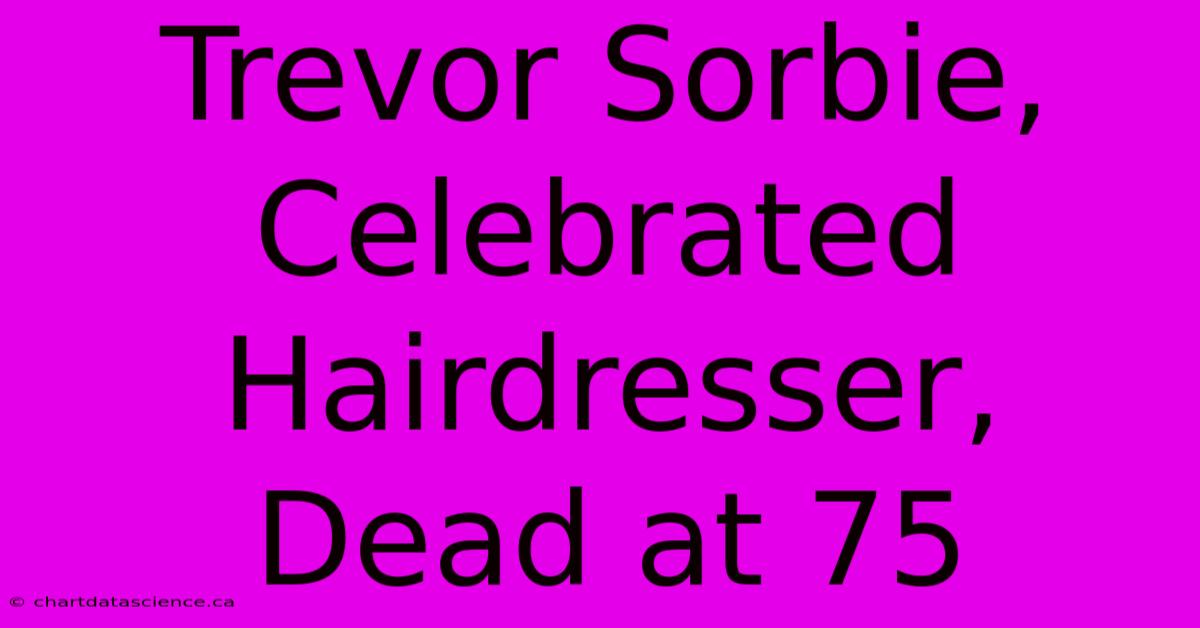 Trevor Sorbie, Celebrated Hairdresser, Dead at 75

© chartdatascience.ca